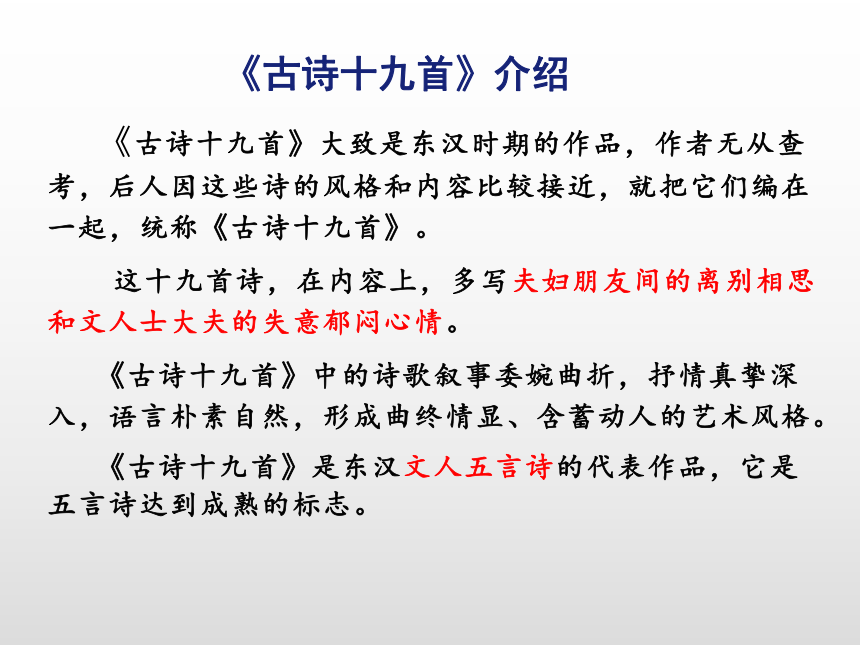 《古诗十九首》介绍

《古诗十九首》大致是东汉时期的作品，作者无从查考，后人因这些诗的风格和内容比较接近，就把它们编在一起，统称《古诗十九首》。

这十九首诗，在内容上，多写夫妇朋友间的离别相思和文人士大夫的失意郁闷心情。

《古诗十九首》中的诗歌叙事委婉曲折，抒情真挚深入，语言朴素自然，形成曲终情显、含蓄动人的艺术风格。

《古诗十九首》是东汉文人五言诗的代表作品，它是五言诗达到成熟的标志。